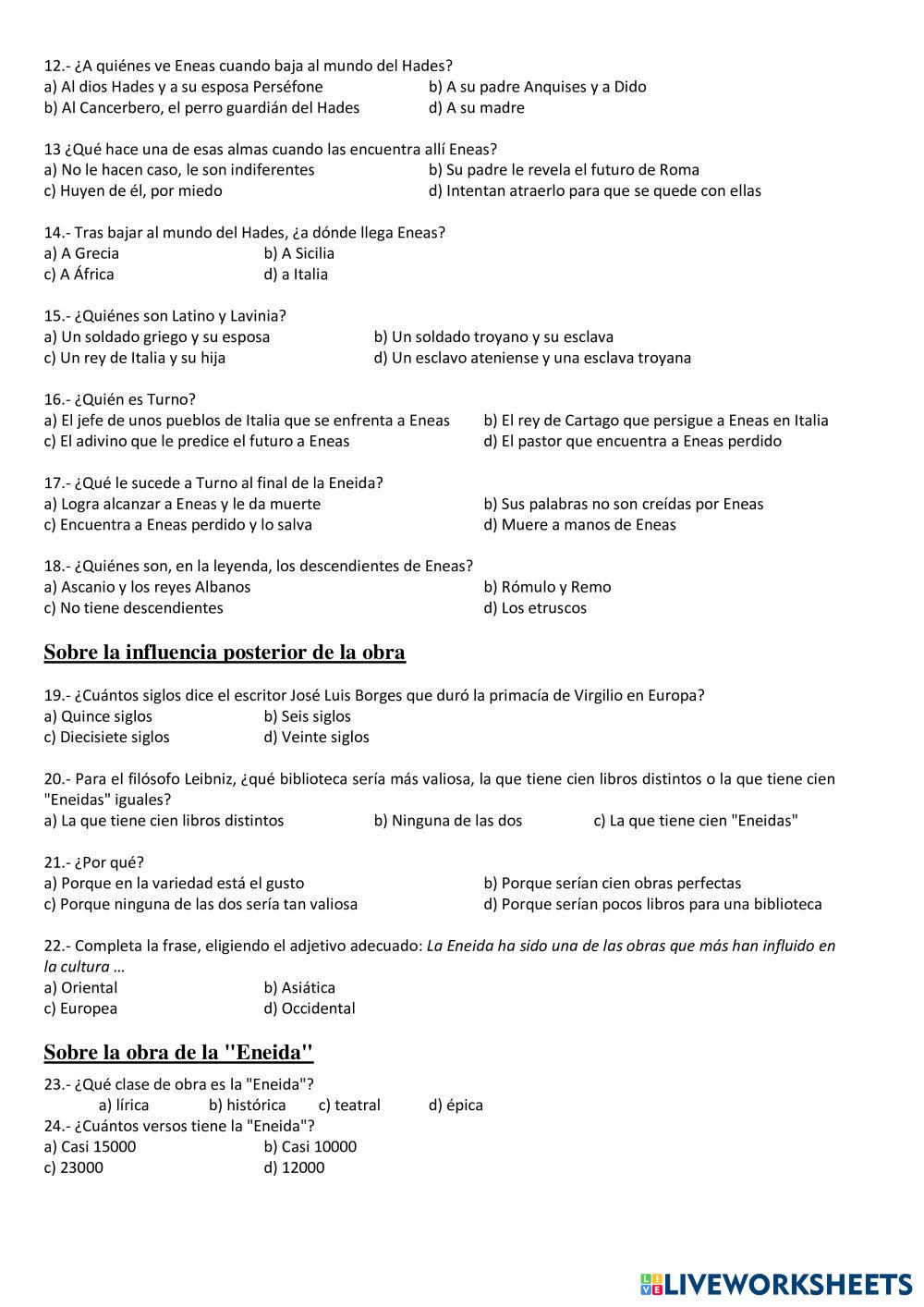 12.- ¿A quiénes ve Eneas cuando baja al mundo del Hades?
a) Al dios Hades y a su esposa Perséfone
b) A su padre Anquises y a Dido
b) Al Cancerbero, el perro guardián del Hades
d) A su madre

13 ¿Qué hace una de esas almas cuando las encuentra allí Eneas?
a) No le hacen caso, le son indiferentes
b) Su padre le revela el futuro de Roma
c) Huyen de él, por miedo
d) Intentan atraerlo para que se quede con ellas

14.- Tras bajar al mundo del Hades, ¿a dónde llega Eneas?
a) A Grecia
b) A Sicilia
c) A África
d) a Italia

15.- ¿Quiénes son Latino y Lavinia?
a) Un soldado griego y su esposa
b) Un soldado troyano y su esclava
c) Un rey de Italia y su hija
d) Un esclavo ateniense y una esclava troyana

16.- ¿Quién es Turno?
a) El jefe de unos pueblos de Italia que se enfrenta a Eneas
b) El rey de Cartago que persigue a Eneas en Italia
c) El adivino que le predice el futuro a Eneas
d) El pastor que encuentra a Eneas perdido

17.- ¿Qué le sucede a Turno al final de la Eneida?
a) Logra alcanzar a Eneas y le da muerte
b) Sus palabras no son creídas por Eneas
c) Encuentra a Eneas perdido y lo salva
d) Muere a manos de Eneas

18.- ¿Quiénes son, en la leyenda, los descendientes de Eneas?
a) Ascanio y los reyes Albanos
b) Rómulo y Remo
c) No tiene descendientes
d) Los etruscos

Sobre la influencia posterior de la obra

19.- ¿Cuántos siglos dice el escritor José Luis Borges que duró la primacía de Virgilio en Europa?
a) Quince siglos
b) Seis siglos
c) Diecisiete siglos
d) Veinte siglos

20.- Para el filósofo Leibniz, ¿qué biblioteca sería más valiosa, la que tiene cien libros distintos o la que tiene cien "Eneidas" iguales?
a) La que tiene cien libros distintos
b) Ninguna de las dos
c) La que tiene cien "Eneidas"

21.- ¿Por qué?
a) Porque en la variedad está el gusto
b) Porque serían cien obras perfectas
c) Porque ninguna de las dos sería tan valiosa
d) Porque serían pocos libros para una biblioteca

22.- Completa la frase, eligiendo el adjetivo adecuado: La Eneida ha sido una de las obras que más han influido en la cultura …
a) Oriental
b) Asiática
c) Europea
d) Occidental

Sobre la obra de la "Eneida"

23.- ¿Qué clase de obra es la "Eneida"?
a) lírica
b) histórica
c) teatral
d) épica
24.- ¿Cuántos versos tiene la "Eneida"?
a) Casi 15000
b) Casi 10000
c) 23000
d) 12000

LIVEWORKSHEETS